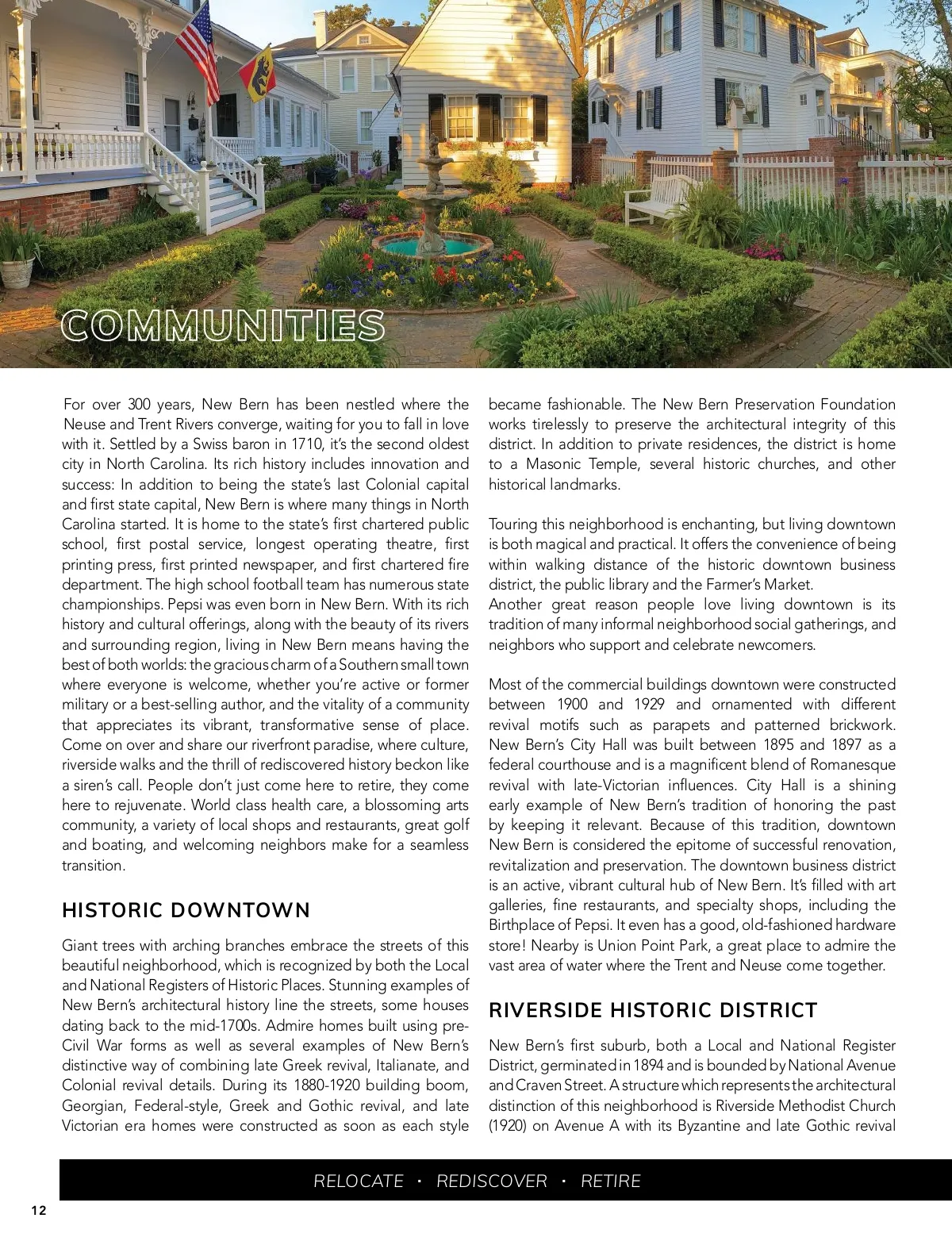 COMMUNITIES

For over 300 years, New Bern has been nestled where the Neuse and Trent Rivers converge, waiting for you to fall in love with it. Settled by a Swiss baron in 1710, it's the second oldest city in North Carolina. Its rich history includes innovation and success: In addition to being the state's last Colonial capital and first state capital, New Bern is where many things in North Carolina started. It is home to the state's first chartered public school, first postal service, longest operating theatre, first printing press, first printed newspaper, and first chartered fire department. The high school football team has numerous state championships. Pepsi was even born in New Bern. With its rich history and cultural offerings, along with the beauty of its rivers and surrounding region, living in New Bern means having the best of both worlds: the gracious charm of a Southern small town where everyone is welcome, whether you're active or former military or a best-selling author, and the vitality of a community that appreciates its vibrant, transformative sense of place. Come on over and share our riverfront paradise, where culture, riverside walks and the thrill of rediscovered history beckon like a siren's call. People don't just come here to retire, they come here to rejuvenate. World class health care, a blossoming arts community, a variety of local shops and restaurants, great golf and boating, and welcoming neighbors make for a seamless transition.

HISTORIC DOWNTOWN

Giant trees with arching branches embrace the streets of this beautiful neighborhood, which is recognized by both the Local and National Registers of Historic Places. Stunning examples of New Bern's architectural history line the streets, some houses dating back to the mid-1700s. Admire homes built using pre-Civil War forms as well as several examples of New Bern's distinctive way of combining late Greek revival, Italianate, and Colonial revival details. During its 1880-1920 building boom, Georgian, Federal-style, Greek and Gothic revival, and late Victorian era homes were constructed as soon as each style became fashionable. The New Bern Preservation Foundation works tirelessly to preserve the architectural integrity of this district. In addition to private residences, the district is home to a Masonic Temple, several historic churches, and other historical landmarks.

Touring this neighborhood is enchanting, but living downtown is both magical and practical. It offers the convenience of being within walking distance of the historic downtown business district, the public library and the Farmer's Market.
Another great reason people love living downtown is its tradition of many informal neighborhood social gatherings, and neighbors who support and celebrate newcomers.

Most of the commercial buildings downtown were constructed between 1900 and 1929 and ornamented with different revival motifs such as parapets and patterned brickwork. New Bern's City Hall was built between 1895 and 1897 as a federal courthouse and is a magnificent blend of Romanesque revival with late-Victorian influences. City Hall is a shining early example of New Bern's tradition of honoring the past by keeping it relevant. Because of this tradition, downtown New Bern is considered the epitome of successful renovation, revitalization and preservation. The downtown business district is an active, vibrant cultural hub of New Bern. It's filled with art galleries, fine restaurants, and specialty shops, including the Birthplace of Pepsi. It even has a good, old-fashioned hardware store! Nearby is Union Point Park, a great place to admire the vast area of water where the Trent and Neuse come together.

RIVERSIDE HISTORIC DISTRICT

New Bern's first suburb, both a Local and National Register District, germinated in 1894 and is bounded by National Avenue and Craven Street. A structure which represents the architectural distinction of this neighborhood is Riverside Methodist Church (1920) on Avenue A with its Byzantine and late Gothic revival

RELOCATE · REDISCOVER · RETIRE

12